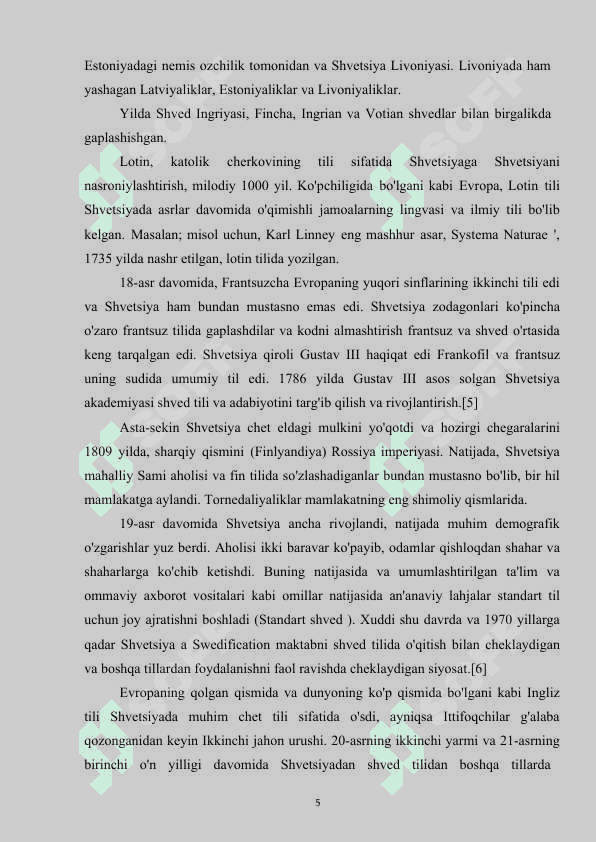 Estoniyadagi nemis ozchilik tomonidan va Shvetsiya Livoniyasi. Livoniyada ham yashagan Latviyaliklar, Estoniyaliklar va Livoniyaliklar.

Yilda Shved Ingriyasi, Fincha, Ingrian va Votian shvedlar bilan birgalikda gaplashishgan.

Lotin, katolik cherkovining tili sifatida Shvetsiyaga Shvetsiyani nasroniylashtirish, milodiy 1000 yil. Ko'pchiligida bo'lgani kabi Evropa, Lotin tili Shvetsiyada asrlar davomida o'qimishli jamoalarning lingvasi va ilmiy tili bo'lib kelgan. Masalan; misol uchun, Karl Linney eng mashhur asar, Systema Naturae ', 1735 yilda nashr etilgan, lotin tilida yozilgan.

18-asr davomida, Frantsuzcha Evropaning yuqori sinflarining ikkinchi tili edi va Shvetsiya ham bundan mustasno emas edi. Shvetsiya zodagonlari ko'pincha o'zaro frantsuz tilida gaplashdilar va kodni almashtirish frantsuz va shved o'rtasida keng tarqalgan edi. Shvetsiya qiroli Gustav III haqiqat edi Frankofil va frantsuz uning sudida umumiy til edi. 1786 yilda Gustav III asos solgan Shvetsiya akademiyasi shved tili va adabiyotini targ'ib qilish va rivojlantirish.[5]

Asta-sekin Shvetsiya chet eldagi mulkini yo'qotdi va hozirgi chegaralarini 1809 yilda, sharqiy qismini (Finlyandiya) Rossiya imperiyasi. Natijada, Shvetsiya mahalliy Sami aholisi va fin tilida so'zlashadiganlar bundan mustasno bo'lib, bir hil mamlakatga aylandi. Tornedaliyaliklar mamlakatning eng shimoliy qismlarida.

19-asr davomida Shvetsiya ancha rivojlandi, natijada muhim demografik o'zgarishlar yuz berdi. Aholisi ikki baravar ko'payib, odamlar qishloqdan shahar va shaharlarga ko'chib ketishdi. Buning natijasida va umumlashtirilgan ta'lim va ommaviy axborot vositalari kabi omillar natijasida an'anaviy lahjalar standart til uchun joy ajratishni boshladi (Standart shved ). Xuddi shu davrda va 1970 yillarga qadar Shvetsiya a Swedification maktabni shved tilida o'qitish bilan cheklaydigan va boshqa tillardan foydalanishni faol ravishda cheklaydigan siyosat.[6]

Evropaning qolgan qismida va dunyoning ko'p qismida bo'lgani kabi Ingliz tili Shvetsiyada muhim chet tili sifatida o'sdi, ayniqsa Ittifoqchilar g'alaba qozonganidan keyin Ikkinchi jahon urushi. 20-asrning ikkinchi yarmi va 21-asrning birinchi o'n yilligi davomida Shvetsiyadan shved tilidan boshqa tillarda

5